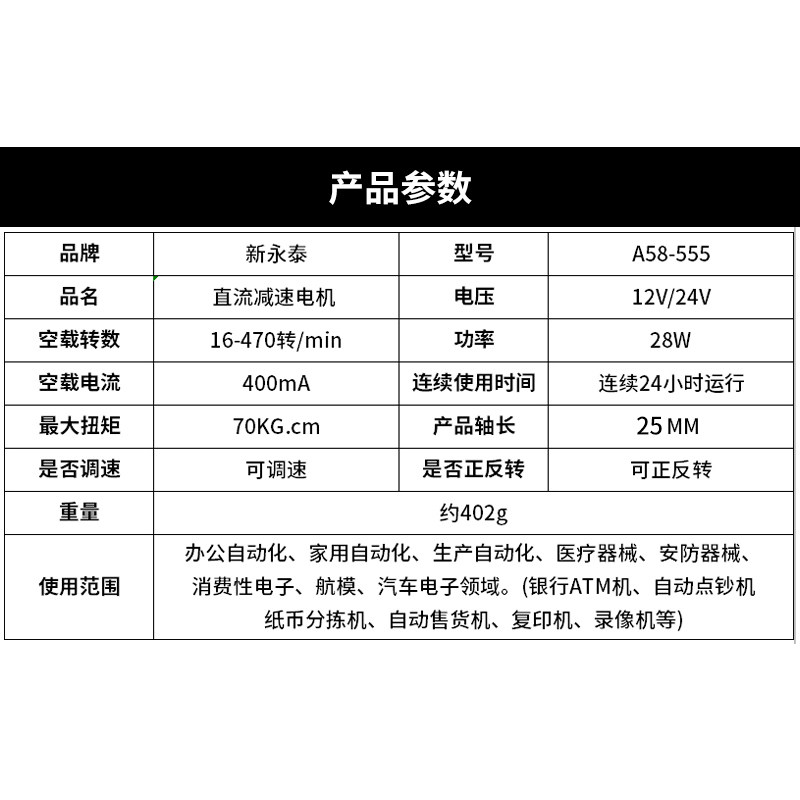 产品参数

| 品牌 | 新永泰 | 型号 | A58-555 |
|---|---|---|---|
| 品名 | 直流减速电机 | 电压 | 12V/24V |
| 空载转数 | 16-470转/min | 功率 | 28W |
| 空载电流 | 400mA | 连续使用时间 | 连续24小时运行 |
| 最大扭矩 | 70KG.cm | 产品轴长 | 25MM |
| 是否调速 | 可调速 | 是否正反转 | 可正反转 |
| 重量 | 约402g | | |
| 使用范围 | 办公自动化、家用自动化、生产自动化、医疗器械、安防器械、消费性电子、航模、汽车电子领域。(银行ATM机、自动点钞机纸币分拣机、自动售货机、复印机、录像机等) | | |